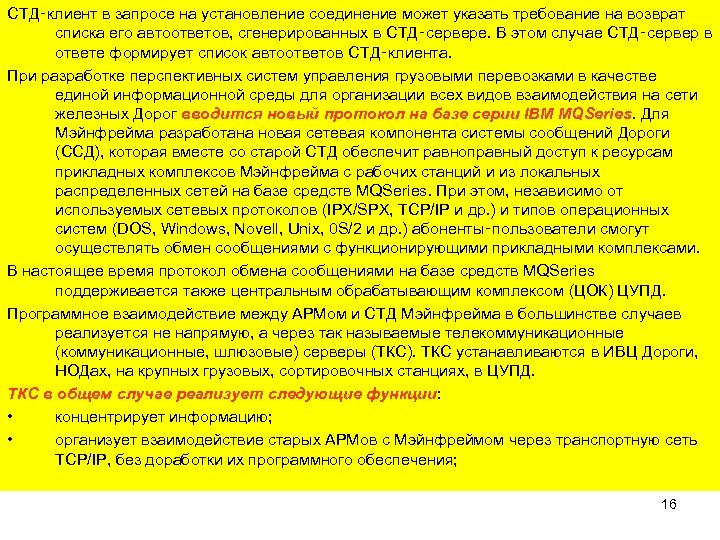 СТД-клиент в запросе на установление соединение может указать требование на возврат списка его автоответов, сгенерированных в СТД-сервере. В этом случае СТД-сервер в ответе формирует список автоответов СТД-клиента.

При разработке перспективных систем управления грузовыми перевозками в качестве единой информационной среды для организации всех видов взаимодействия на сети железных Дорог вводится новый протокол на базе серии IBM MQSeries. Для Мэйнфрейма разработана новая сетевая компонента системы сообщений Дороги (ССД), которая вместе со старой СТД обеспечит равноправный доступ к ресурсам прикладных комплексов Мэйнфрейма с рабочих станций и из локальных распределенных сетей на базе средств MQSeries. При этом, независимо от используемых сетевых протоколов (IPX/SPX, TCP/IP и др.) и типов операционных систем (DOS, Windows, Novell, Unix, 0S/2 и др.) абоненты-пользователи смогут осуществлять обмен сообщениями с функционирующими прикладными комплексами.

В настоящее время протокол обмена сообщениями на базе средств MQSeries поддерживается также центральным обрабатывающим комплексом (ЦОК) ЦУПД.

Программное взаимодействие между АРМом и СТД Мэйнфрейма в большинстве случаев реализуется не напрямую, а через так называемые телекоммуникационные (коммуникационные, шлюзовые) серверы (ТКС). ТКС устанавливаются в ИВЦ Дороги, НОДах, на крупных грузовых, сортировочных станциях, в ЦУПД.

ТКС в общем случае реализует следующие функции:

• концентрирует информацию;

• организует взаимодействие старых АРМов с Мэйнфреймом через транспортную сеть TCP/IP, без доработки их программного обеспечения;

16